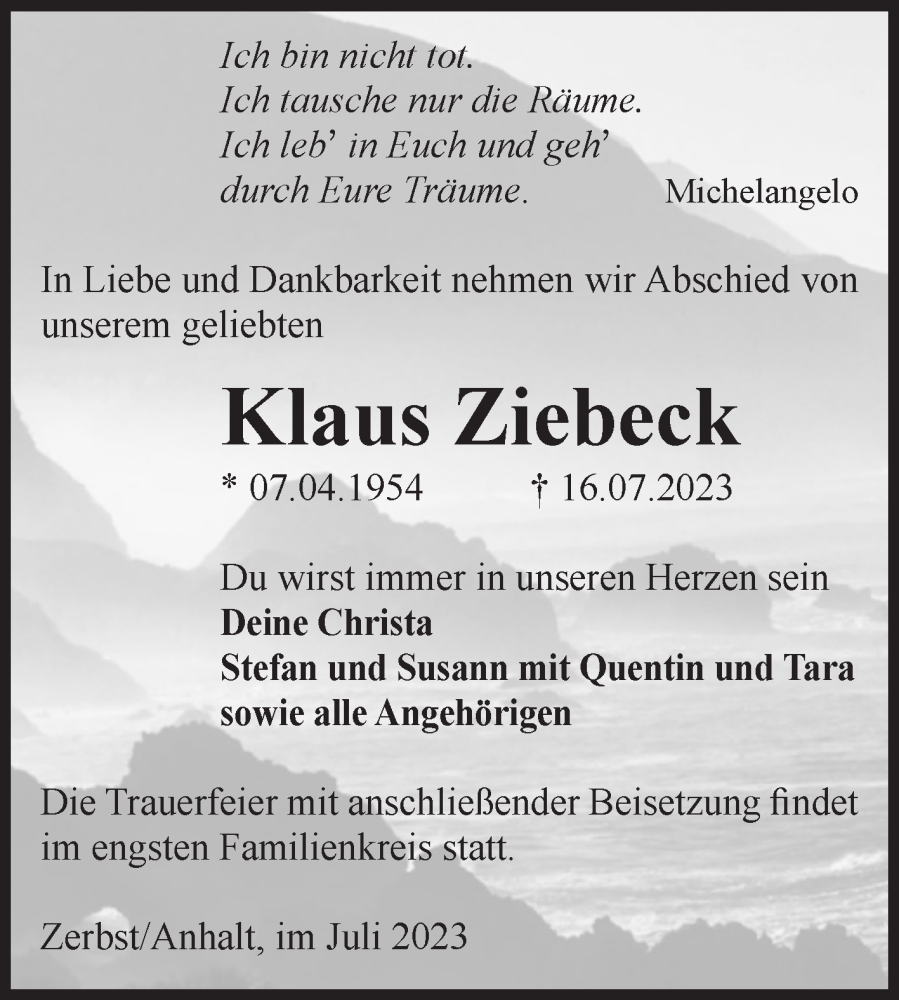 Ich bin nicht tot.
Ich tausche nur die Räume.
Ich leb' in Euch und geh'
durch Eure Träume. Michelangelo

In Liebe und Dankbarkeit nehmen wir Abschied von unserem geliebten

Klaus Ziebeck

* 07.04.1954 † 16.07.2023

Du wirst immer in unseren Herzen sein
Deine Christa
Stefan und Susann mit Quentin und Tara
sowie alle Angehörigen

Die Trauerfeier mit anschließender Beisetzung findet im engsten Familienkreis statt.

Zerbst/Anhalt, im Juli 2023